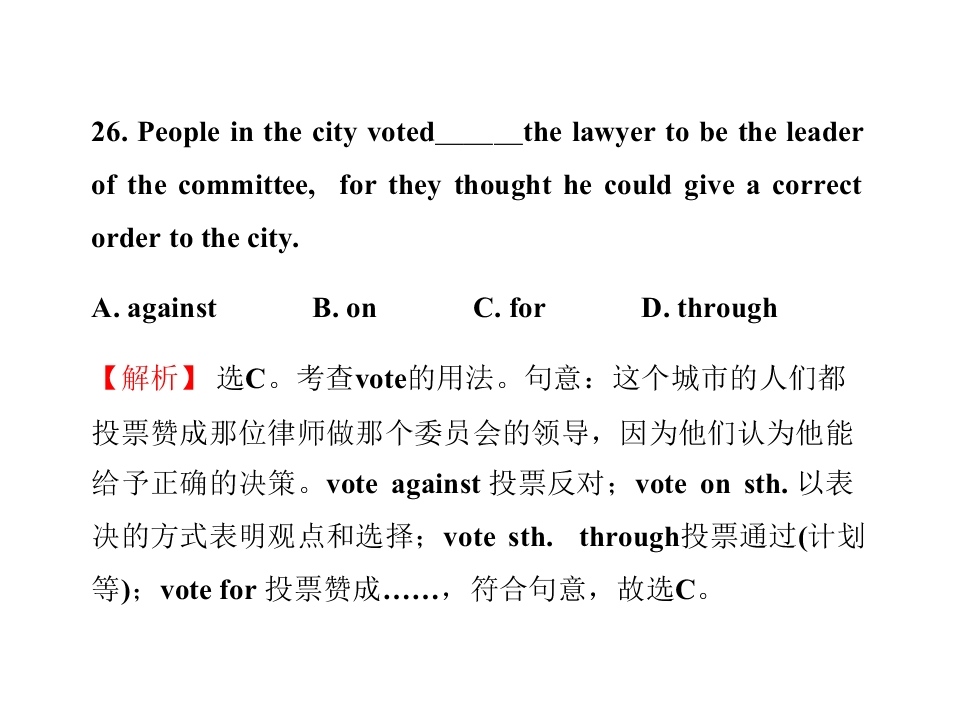 26. People in the city voted____the lawyer to be the leader of the committee, for they thought he could give a correct order to the city.

A. against B. on C. for D. through

【解析】选C。考查vote的用法。句意：这个城市的人们都投票赞成那位律师做那个委员会的领导，因为他们认为他能给予正确的决策。vote against投票反对；vote on sth.以表决的方式表明观点和选择；vote sth. through投票通过(计划等)；vote for投票赞成……，符合句意，故选C。